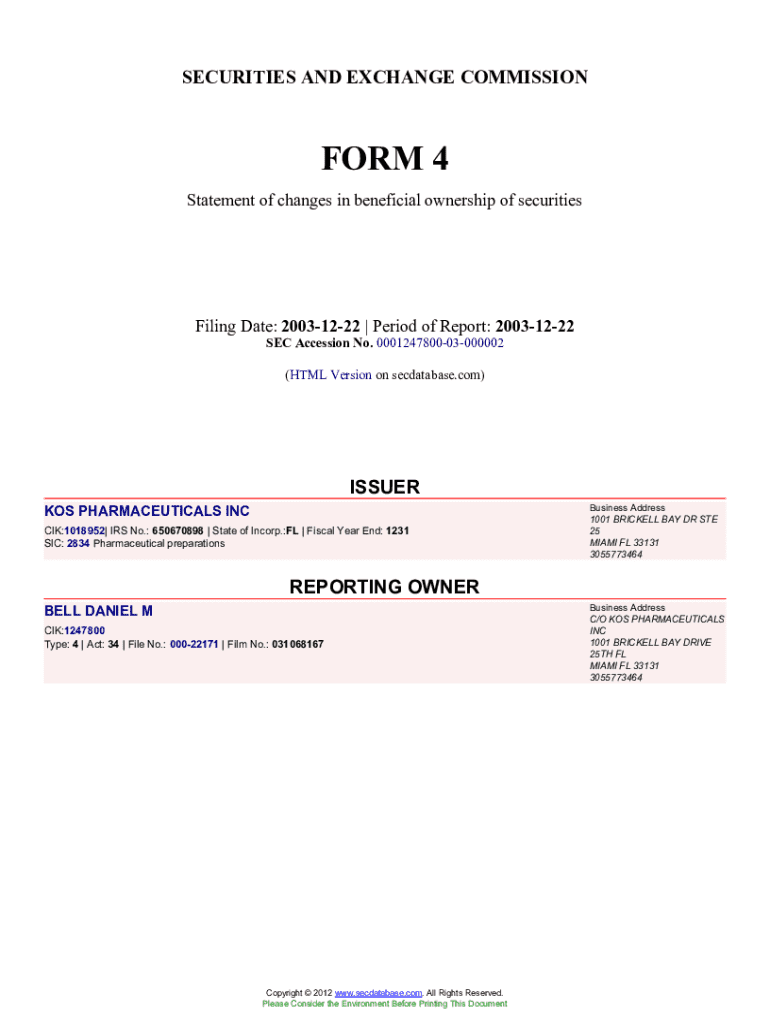 SECURITIES AND EXCHANGE COMMISSION

FORM 4

Statement of changes in beneficial ownership of securities

Filing Date: 2003-12-22 | Period of Report: 2003-12-22
SEC Accession No. 0001247800-03-000002

(HTML Version on secdatabase.com)

ISSUER

KOS PHARMACEUTICALS INC
CIK:1018952| IRS No.: 650670898 | State of Incorp.:FL | Fiscal Year End: 1231
SIC: 2834 Pharmaceutical preparations

Business Address
1001 BRICKELL BAY DR STE 25
MIAMI FL 33131
3055773464

REPORTING OWNER

BELL DANIEL M
CIK:1247800
Type: 4 | Act: 34 | File No.: 000-22171 | Film No.: 031068167

Business Address
C/O KOS PHARMACEUTICALS INC
1001 BRICKELL BAY DRIVE 25TH FL
MIAMI FL 33131
3055773464

Copyright © 2012 www.secdatabase.com. All Rights Reserved.
Please Consider the Environment Before Printing This Document